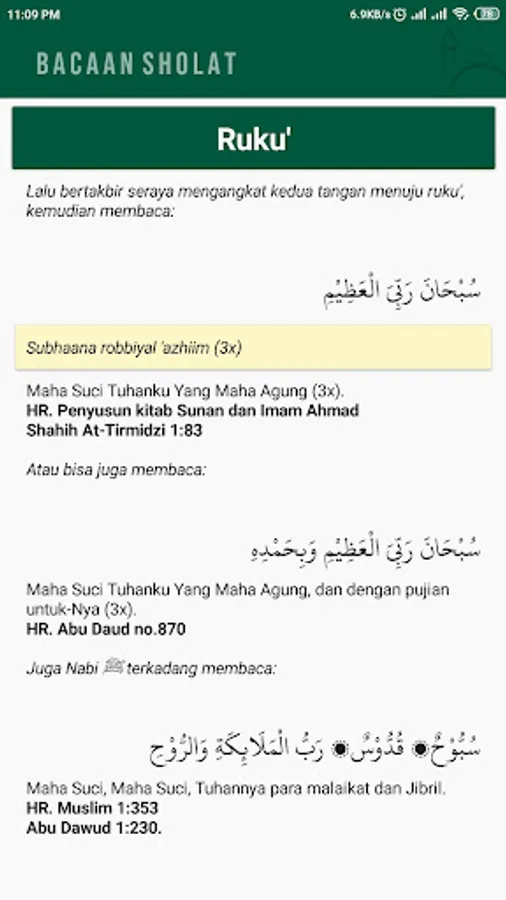 11:09 PM 6.9KB/s 78

BACAAN SHOLAT

Ruku'

Lalu bertakbir seraya mengangkat kedua tangan menuju ruku', kemudian membaca:

سُبْحَانَ رَبِّيَ الْعَظِيْمِ

Subhaana robbiyal 'azhiim (3x)

Maha Suci Tuhanku Yang Maha Agung (3x).
HR. Penyusun kitab Sunan dan Imam Ahmad
Shahih At-Tirmidzi 1:83

Atau bisa juga membaca:

سُبْحَانَ رَبِّيَ الْعَظِيْمِ وَبِحَمْدِهِ

Maha Suci Tuhanku Yang Maha Agung, dan dengan pujian untuk-Nya (3x).
HR. Abu Daud no.870

Juga Nabi ﷺ terkadang membaca:

سُبُّوْحٌ قُدُّوْسٌ رَبُّ الْمَلَائِكَةِ وَالرُّوْحِ

Maha Suci, Maha Suci, Tuhannya para malaikat dan Jibril.
HR. Muslim 1:353
Abu Dawud 1:230.